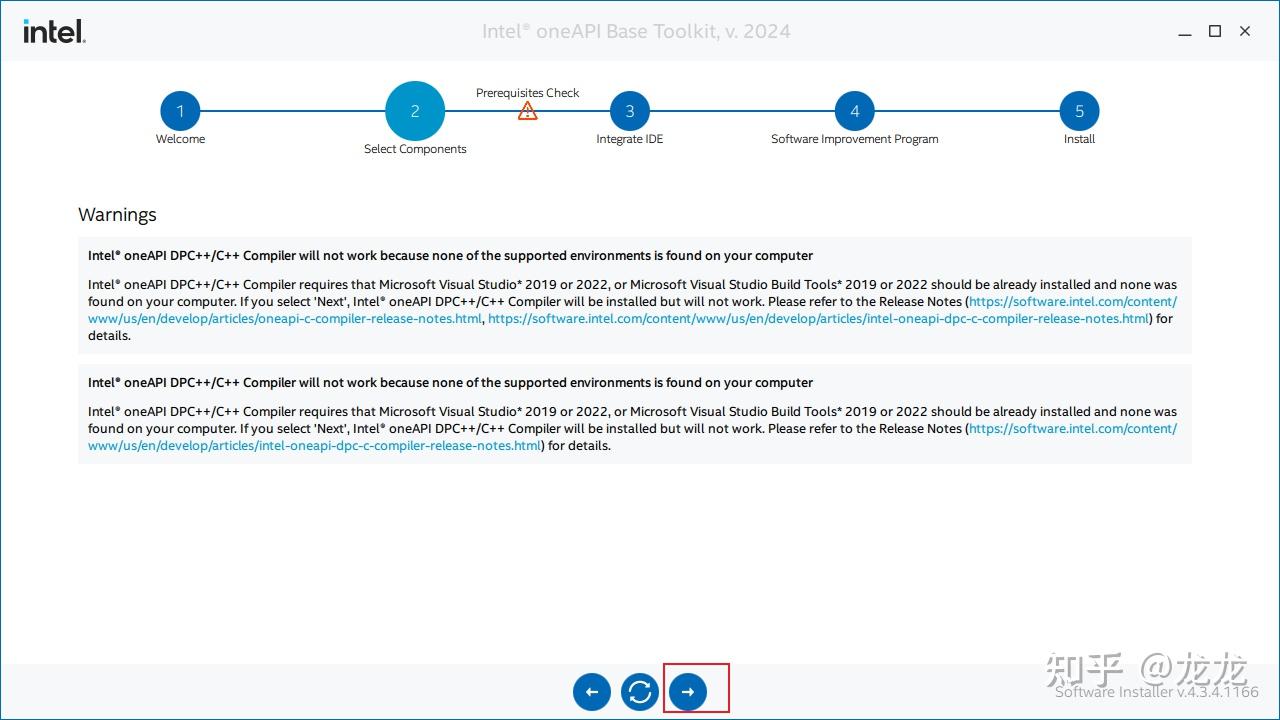 intel.

Intel® oneAPI Base Toolkit, v. 2024

1 Welcome

2 Select Components

Prerequisites Check

3 Integrate IDE

4 Software Improvement Program

5 Install

Warnings

Intel® oneAPI DPC++/C++ Compiler will not work because none of the supported environments is found on your computer

Intel® oneAPI DPC++/C++ Compiler requires that Microsoft Visual Studio* 2019 or 2022, or Microsoft Visual Studio Build Tools* 2019 or 2022 should be already installed and none was found on your computer. If you select 'Next', Intel® oneAPI DPC++/C++ Compiler will be installed but will not work. Please refer to the Release Notes (https://software.intel.com/content/www/us/en/develop/articles/oneapi-c-compiler-release-notes.html, https://software.intel.com/content/www/us/en/develop/articles/intel-oneapi-dpc-c-compiler-release-notes.html) for details.

Intel® oneAPI DPC++/C++ Compiler will not work because none of the supported environments is found on your computer

Intel® oneAPI DPC++/C++ Compiler requires that Microsoft Visual Studio* 2019 or 2022, or Microsoft Visual Studio Build Tools* 2019 or 2022 should be already installed and none was found on your computer. If you select 'Next', Intel® oneAPI DPC++/C++ Compiler will be installed but will not work. Please refer to the Release Notes (https://software.intel.com/content/www/us/en/develop/articles/intel-oneapi-dpc-c-compiler-release-notes.html) for details.

知乎 @龙龙
Software Installer v.4.3.4.1166